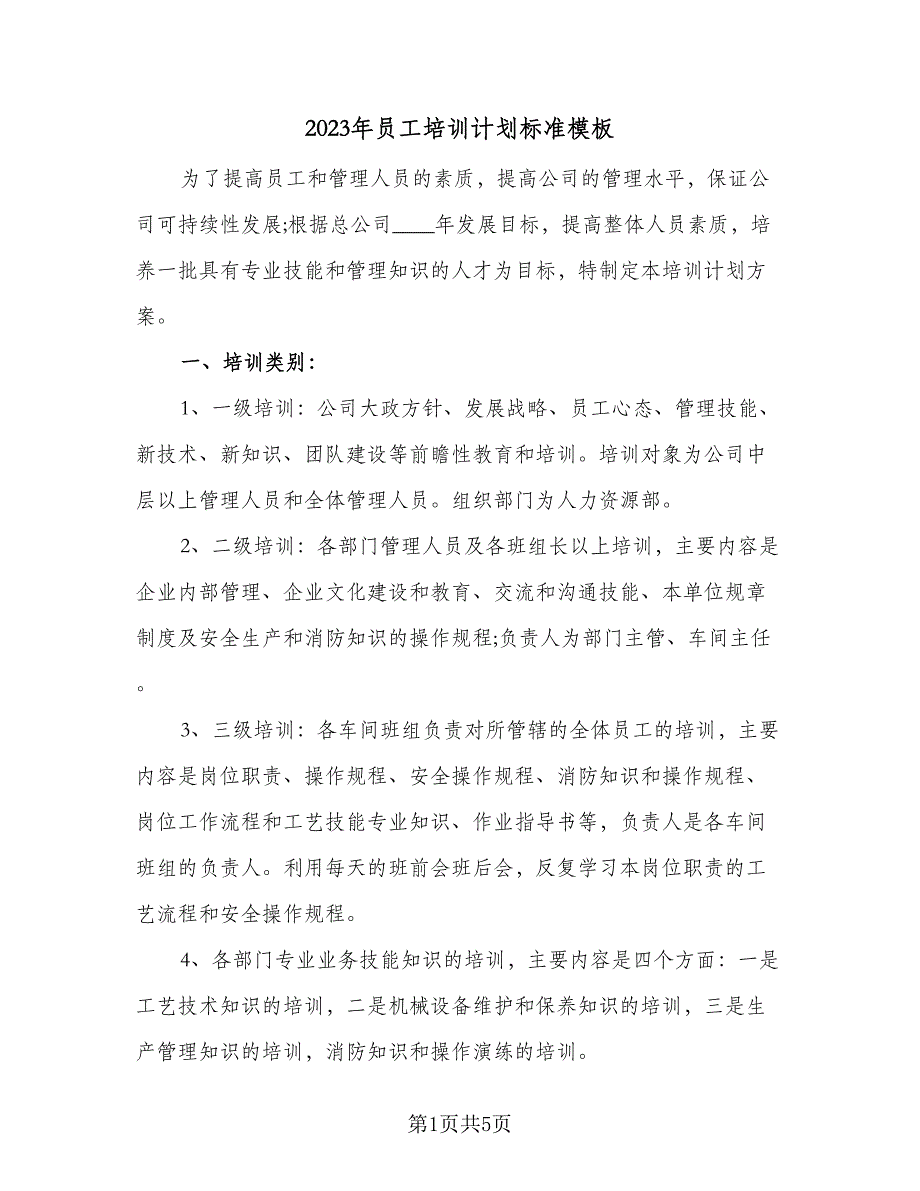 2023年员工培训计划标准模板

为了提高员工和管理人员的素质，提高公司的管理水平，保证公司可持续性发展;根据总公司____年发展目标，提高整体人员素质，培养一批具有专业技能和管理知识的人才为目标，特制定本培训计划方案。

一、培训类别：

1、一级培训：公司大政方针、发展战略、员工心态、管理技能、新技术、新知识、团队建设等前瞻性教育和培训。培训对象为公司中层以上管理人员和全体管理人员。组织部门为人力资源部。

2、二级培训：各部门管理人员及各班组长以上培训，主要内容是企业内部管理、企业文化建设和教育、交流和沟通技能、本单位规章制度及安全生产和消防知识的操作规程;负责人为部门主管、车间主任。

3、三级培训：各车间班组负责对所管辖的全体员工的培训，主要内容是岗位职责、操作规程、安全操作规程、消防知识和操作规程、岗位工作流程和工艺技能专业知识、作业指导书等，负责人是各车间班组的负责人。利用每天的班前会班后会，反复学习本岗位职责的工艺流程和安全操作规程。

4、各部门专业业务技能知识的培训，主要内容是四个方面：一是工艺技术知识的培训，二是机械设备维护和保养知识的培训，三是生产管理知识的培训，消防知识和操作演练的培训。

第1页共5页